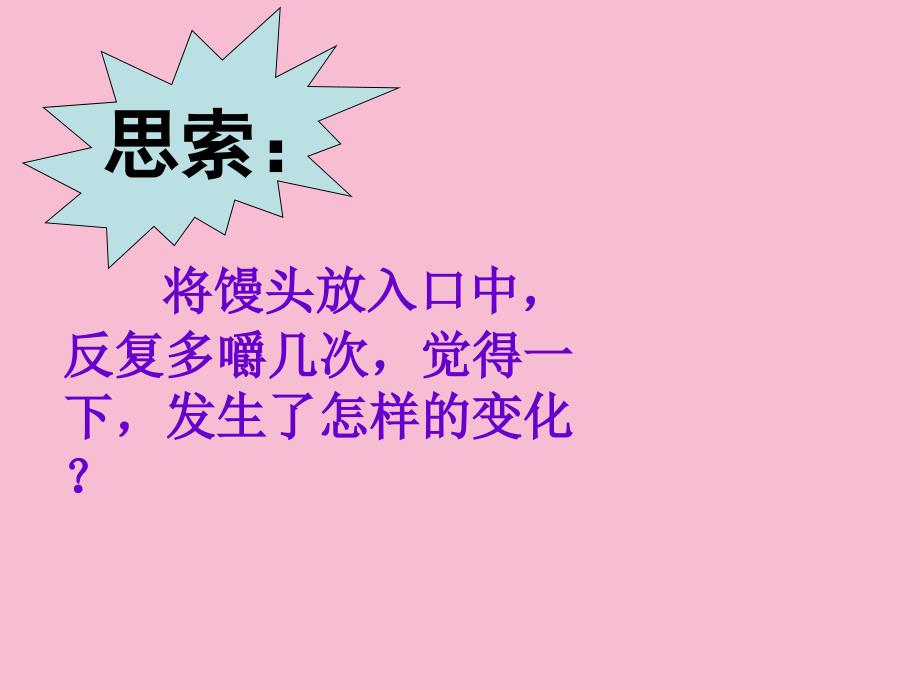 思索:

将馒头放入口中，反复多嚼几次，觉得一下，发生了怎样的变化？